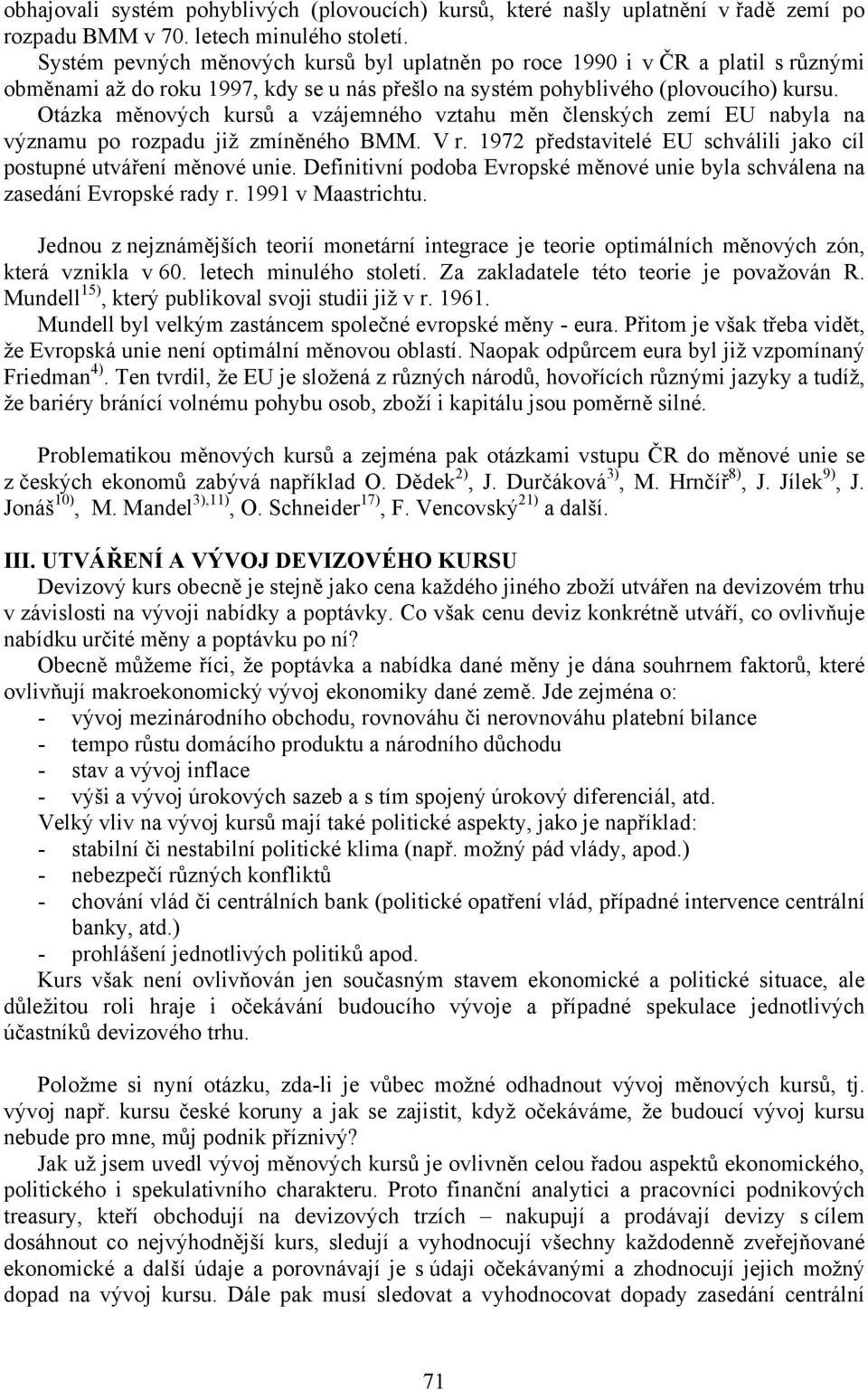 obhajovali systém pohyblivých (plovoucích) kursů, které našly uplatnění v řadě zemí po rozpadu BMM v 70. letech minulého století.
Systém pevných měnových kursů byl uplatněn po roce 1990 i v ČR a platil s různými obměnami až do roku 1997, kdy se u nás přešlo na systém pohyblivého (plovoucího) kursu.
Otázka měnových kursů a vzájemného vztahu měn členských zemí EU nabyla na významu po rozpadu již zmíněného BMM. V r. 1972 představitelé EU schválili jako cíl postupné utváření měnové unie. Definitivní podoba Evropské měnové unie byla schválena na zasedání Evropské rady r. 1991 v Maastrichtu.

Jednou z nejznámějších teorií monetární integrace je teorie optimálních měnových zón, která vznikla v 60. letech minulého století. Za zakladatele této teorie je považován R. Mundell$^{15)}$, který publikoval svoji studii již v r. 1961.
Mundell byl velkým zastáncem společné evropské měny - eura. Přitom je však třeba vidět, že Evropská unie není optimální měnovou oblastí. Naopak odpůrcem eura byl již vzpomínaný Friedman$^{4)}$. Ten tvrdil, že EU je složená z různých národů, hovořících různými jazyky a tudíž, že bariéry bránící volnému pohybu osob, zboží i kapitálu jsou poměrně silné.

Problematikou měnových kursů a zejména pak otázkami vstupu ČR do měnové unie se z českých ekonomů zabývá například O. Dědek$^{2)}$, J. Durčáková$^{3)}$, M. Hrnčíř$^{8)}$, J. Jílek$^{9)}$, J. Jonáš$^{10)}$, M. Mandel$^{3),11)}$, O. Schneider$^{17)}$, F. Vencovský$^{21)}$ a další.

III. UTVÁŘENÍ A VÝVOJ DEVIZOVÉHO KURSU
Devizový kurs obecně je stejně jako cena každého jiného zboží utvářen na devizovém trhu v závislosti na vývoji nabídky a poptávky. Co však cenu deviz konkrétně utváří, co ovlivňuje nabídku určité měny a poptávku po ní?
Obecně můžeme říci, že poptávka a nabídka dané měny je dána souhrnem faktorů, které ovlivňují makroekonomický vývoj ekonomiky dané země. Jde zejména o:
- vývoj mezinárodního obchodu, rovnováhu či nerovnováhu platební bilance
- tempo růstu domácího produktu a národního důchodu
- stav a vývoj inflace
- výši a vývoj úrokových sazeb a s tím spojený úrokový diferenciál, atd.
Velký vliv na vývoj kursů mají také politické aspekty, jako je například:
- stabilní či nestabilní politické klima (např. možný pád vlády, apod.)
- nebezpečí různých konfliktů
- chování vlád či centrálních bank (politické opatření vlád, případné intervence centrální banky, atd.)
- prohlášení jednotlivých politiků apod.
Kurs však není ovlivňován jen současným stavem ekonomické a politické situace, ale důležitou roli hraje i očekávání budoucího vývoje a případné spekulace jednotlivých účastníků devizového trhu.

Položme si nyní otázku, zda-li je vůbec možné odhadnout vývoj měnových kursů, tj. vývoj např. kursu české koruny a jak se zajistit, když očekáváme, že budoucí vývoj kursu nebude pro mne, můj podnik příznivý?
Jak už jsem uvedl vývoj měnových kursů je ovlivněn celou řadou aspektů ekonomického, politického i spekulativního charakteru. Proto finanční analytici a pracovníci podnikových treasury, kteří obchodují na devizových trzích – nakupují a prodávají devizy s cílem dosáhnout co nejvýhodnější kurs, sledují a vyhodnocují všechny každodenně zveřejňované ekonomické a další údaje a porovnávají je s údaji očekávanými a zhodnocují jejich možný dopad na vývoj kursu. Dále pak musí sledovat a vyhodnocovat dopady zasedání centrální

71